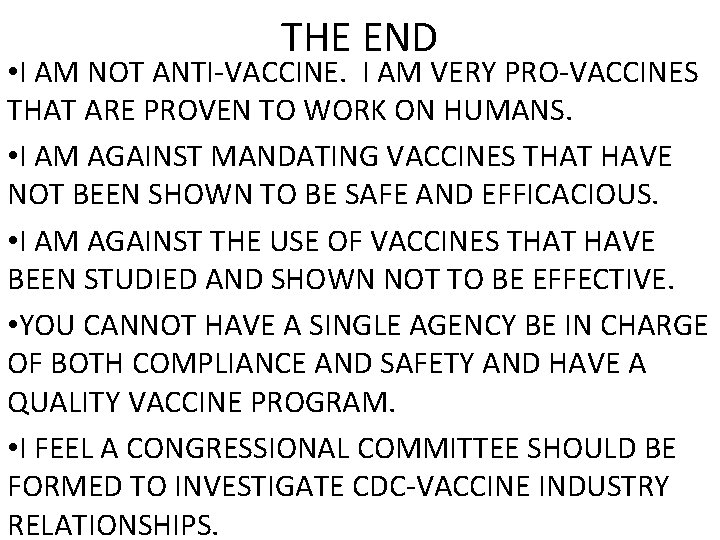 THE END

•I AM NOT ANTI-VACCINE. I AM VERY PRO-VACCINES THAT ARE PROVEN TO WORK ON HUMANS.

•I AM AGAINST MANDATING VACCINES THAT HAVE NOT BEEN SHOWN TO BE SAFE AND EFFICACIOUS.

•I AM AGAINST THE USE OF VACCINES THAT HAVE BEEN STUDIED AND SHOWN NOT TO BE EFFECTIVE.

•YOU CANNOT HAVE A SINGLE AGENCY BE IN CHARGE OF BOTH COMPLIANCE AND SAFETY AND HAVE A QUALITY VACCINE PROGRAM.

•I FEEL A CONGRESSIONAL COMMITTEE SHOULD BE FORMED TO INVESTIGATE CDC-VACCINE INDUSTRY RELATIONSHIPS.